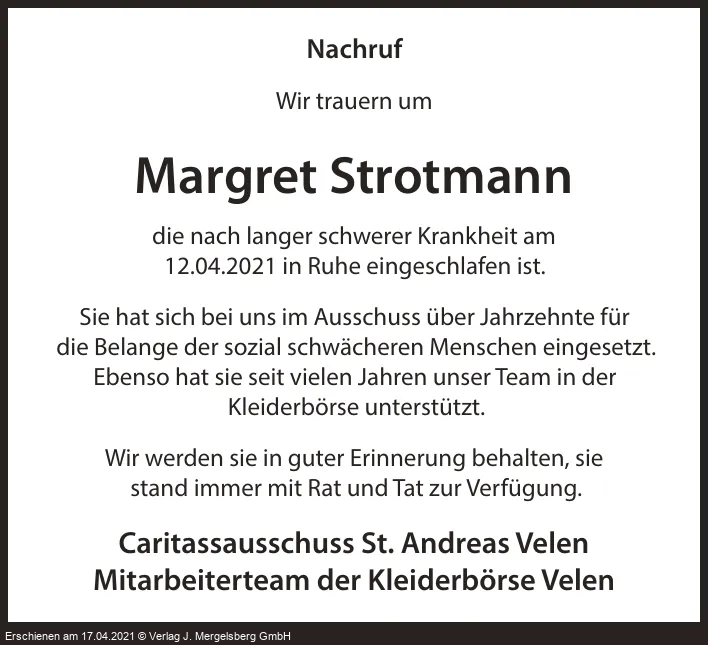 Nachruf

Wir trauern um

Margret Strotmann

die nach langer schwerer Krankheit am 12.04.2021 in Ruhe eingeschlafen ist.

Sie hat sich bei uns im Ausschuss über Jahrzehnte für die Belange der sozial schwächeren Menschen eingesetzt. Ebenso hat sie seit vielen Jahren unser Team in der Kleiderbörse unterstützt.

Wir werden sie in guter Erinnerung behalten, sie stand immer mit Rat und Tat zur Verfügung.

Caritassausschuss St. Andreas Velen
Mitarbeiterteam der Kleiderbörse Velen

Erschienen am 17.04.2021 © Verlag J. Mergelsberg GmbH